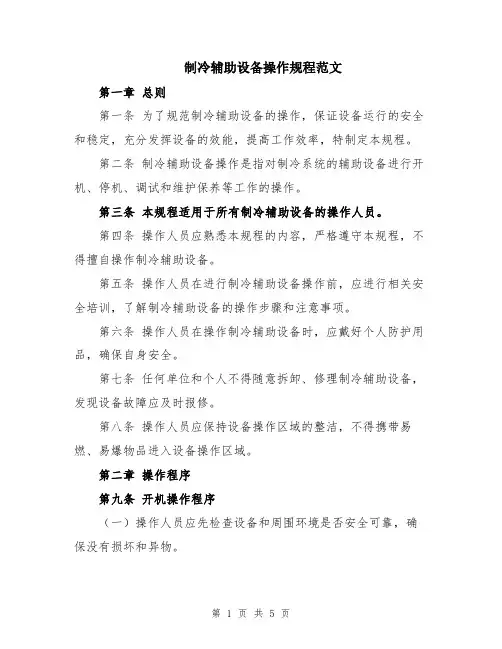 制冷辅助设备操作规程范文

第一章 总则

第一条 为了规范制冷辅助设备的操作，保证设备运行的安全和稳定，充分发挥设备的效能，提高工作效率，特制定本规程。

第二条 制冷辅助设备操作是指对制冷系统的辅助设备进行开机、停机、调试和维护保养等工作的操作。

第三条 本规程适用于所有制冷辅助设备的操作人员。

第四条 操作人员应熟悉本规程的内容，严格遵守本规程，不得擅自操作制冷辅助设备。

第五条 操作人员在进行制冷辅助设备操作前，应进行相关安全培训，了解制冷辅助设备的操作步骤和注意事项。

第六条 操作人员在操作制冷辅助设备时，应戴好个人防护用品，确保自身安全。

第七条 任何单位和个人不得随意拆卸、修理制冷辅助设备，发现设备故障应及时报修。

第八条 操作人员应保持设备操作区域的整洁，不得携带易燃、易爆物品进入设备操作区域。

第二章 操作程序

第九条 开机操作程序

（一）操作人员应先检查设备和周围环境是否安全可靠，确保没有损坏和异物。

第 1 页 共 5 页